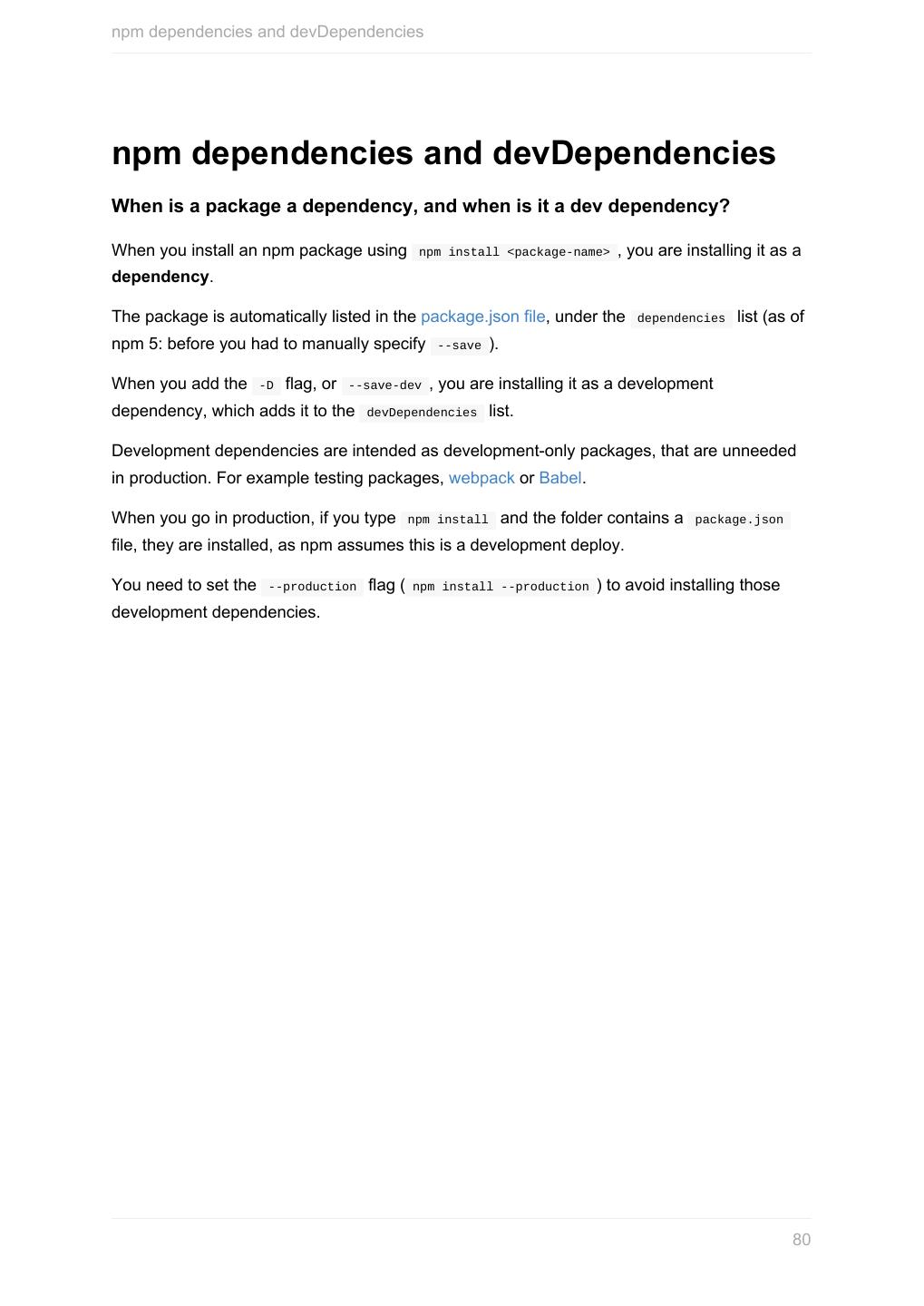 npm dependencies and devDependencies

npm dependencies and devDependencies

When is a package a dependency, and when is it a dev dependency?

When you install an npm package using npm install <package-name> , you are installing it as a dependency.

The package is automatically listed in the package.json file, under the dependencies list (as of npm 5: before you had to manually specify --save ).

When you add the -D flag, or --save-dev , you are installing it as a development dependency, which adds it to the devDependencies list.

Development dependencies are intended as development-only packages, that are unneeded in production. For example testing packages, webpack or Babel.

When you go in production, if you type npm install and the folder contains a package.json file, they are installed, as npm assumes this is a development deploy.

You need to set the --production flag ( npm install --production ) to avoid installing those development dependencies.

80